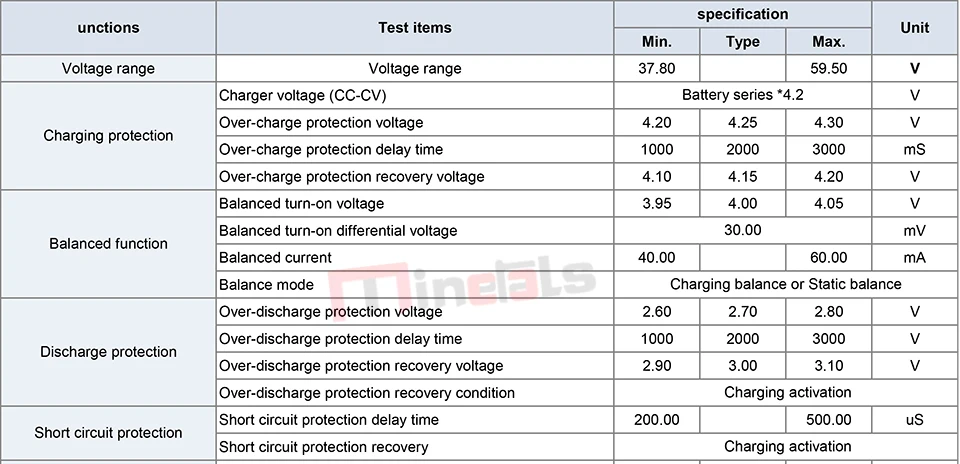 | unctions | Test items | specification |  |  | Unit |
|---|---|---|---|---|---|
|  |  | Min. | Type | Max. |  |
| Voltage range | Voltage range | 37.80 |  | 59.50 | V |
| Charging protection | Charger voltage (CC-CV) | Battery series *4.2 |  |  | V |
|  | Over-charge protection voltage | 4.20 | 4.25 | 4.30 | V |
|  | Over-charge protection delay time | 1000 | 2000 | 3000 | mS |
|  | Over-charge protection recovery voltage | 4.10 | 4.15 | 4.20 | V |
| Balanced function | Balanced turn-on voltage | 3.95 | 4.00 | 4.05 | V |
|  | Balanced turn-on differential voltage | 30.00 |  |  | mV |
|  | Balanced current | 40.00 |  | 60.00 | mA |
|  | Balance mode | Charging balance or Static balance |  |  |  |
| Discharge protection | Over-discharge protection voltage | 2.60 | 2.70 | 2.80 | V |
|  | Over-discharge protection delay time | 1000 | 2000 | 3000 | V |
|  | Over-discharge protection recovery voltage | 2.90 | 3.00 | 3.10 | V |
|  | Over-discharge protection recovery condition | Charging activation |  |  |  |
| Short circuit protection | Short circuit protection delay time | 200.00 |  | 500.00 | uS |
|  | Short circuit protection recovery | Charging activation |  |  |  |

Minetals